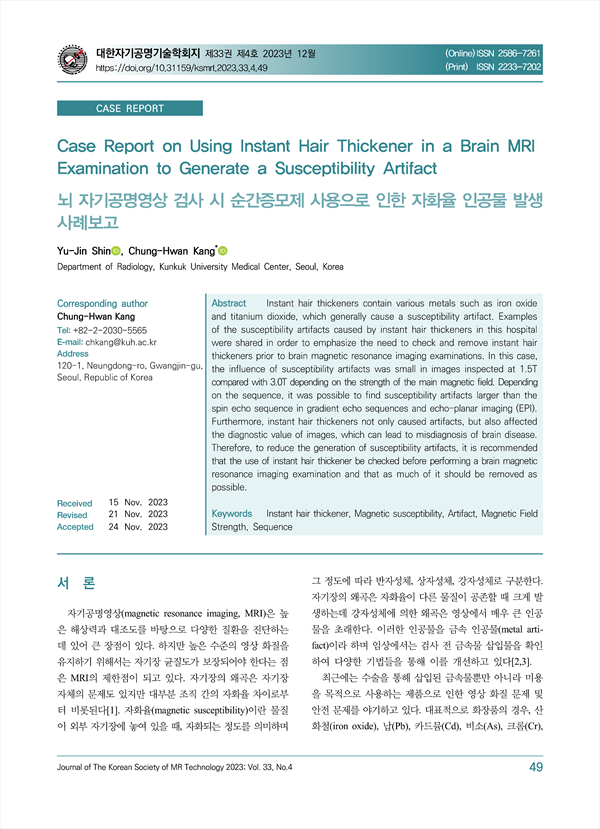 대한자기공명기술학회지 제33권 제4호 2023년 12월
https://doi.org/10.31159/ksmrt.2023.33.4.49

(Online) ISSN 2586-7261
(Print) ISSN 2233-7202

CASE REPORT

Case Report on Using Instant Hair Thickener in a Brain MRI Examination to Generate a Susceptibility Artifact

뇌 자기공명영상 검사 시 순간증모제 사용으로 인한 자화율 인공물 발생 사례보고

Yu-Jin Shin, Chung-Hwan Kang*

Department of Radiology, Kunkuk University Medical Center, Seoul, Korea

Corresponding author
Chung-Hwan Kang
Tel: +82-2-2030-5565
E-mail: chkang@kuh.ac.kr
Address
120-1, Neungdong-ro, Gwangjin-gu, Seoul, Republic of Korea

Received 15 Nov. 2023
Revised 21 Nov. 2023
Accepted 24 Nov. 2023

Abstract Instant hair thickeners contain various metals such as iron oxide and titanium dioxide, which generally cause a susceptibility artifact. Examples of the susceptibility artifacts caused by instant hair thickeners in this hospital were shared in order to emphasize the need to check and remove instant hair thickeners prior to brain magnetic resonance imaging examinations. In this case, the influence of susceptibility artifacts was small in images inspected at 1.5T compared with 3.0T depending on the strength of the main magnetic field. Depending on the sequence, it was possible to find susceptibility artifacts larger than the spin echo sequence in gradient echo sequences and echo-planar imaging (EPI). Furthermore, instant hair thickeners not only caused artifacts, but also affected the diagnostic value of images, which can lead to misdiagnosis of brain disease. Therefore, to reduce the generation of susceptibility artifacts, it is recommended that the use of instant hair thickener be checked before performing a brain magnetic resonance imaging examination and that as much of it should be removed as possible.

Keywords Instant hair thickener, Magnetic susceptibility, Artifact, Magnetic Field Strength, Sequence

서 론

자기공명영상(magnetic resonance imaging, MRI)은 높은 해상력과 대조도를 바탕으로 다양한 질환을 진단하는데 있어 큰 장점이 있다. 하지만 높은 수준의 영상 화질을 유지하기 위해서는 자기장 균질도가 보장되어야 한다는 점은 MRI의 제한점이 되고 있다. 자기장의 왜곡은 자기장 자체의 문제도 있지만 대부분 조직 간의 자화율 차이로부터 비롯된다[1]. 자화율(magnetic susceptibility)이란 물질이 외부 자기장에 놓여 있을 때, 자화되는 정도를 의미하며 그 정도에 따라 반자성체, 상자성체, 강자성체로 구분한다. 자기장의 왜곡은 자화율이 다른 물질이 공존할 때 크게 발생하는데 강자성체에 의한 왜곡은 영상에서 매우 큰 인공물을 초래한다. 이러한 인공물을 금속 인공물(metal artifact)이라 하며 임상에서는 검사 전 금속물 삽입물을 확인하여 다양한 기법들을 통해 이를 개선하고 있다[2,3].

최근에는 수술을 통해 삽입된 금속물뿐만 아니라 미용을 목적으로 사용하는 제품으로 인한 영상 화질 문제 및 안전 문제를 야기하고 있다. 대표적으로 화장품의 경우, 산화철(iron oxide), 납(Pb), 카드뮴(Cd), 비소(As), 크롬(Cr),

Journal of The Korean Society of MR Technology 2023: Vol. 33, No.4 49